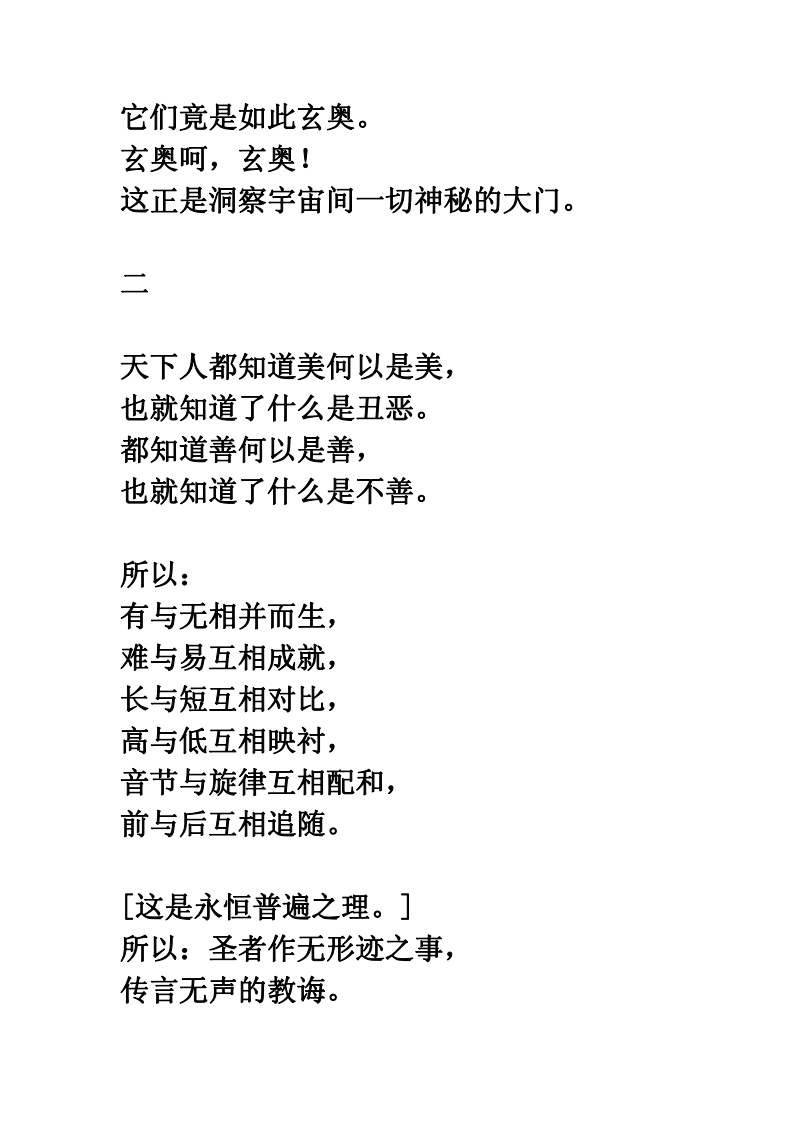 它们竟是如此玄奥。
玄奥呵，玄奥！
这正是洞察宇宙间一切神秘的大门。

二

天下人都知道美何以是美，
也就知道了什么是丑恶。
都知道善何以是善，
也就知道了什么是不善。

所以：
有与无相并而生，
难与易互相成就，
长与短互相对比，
高与低互相映衬，
音节与旋律互相配和，
前与后互相追随。

[这是永恒普遍之理。]
所以：圣者作无形迹之事，
传言无声的教诲。